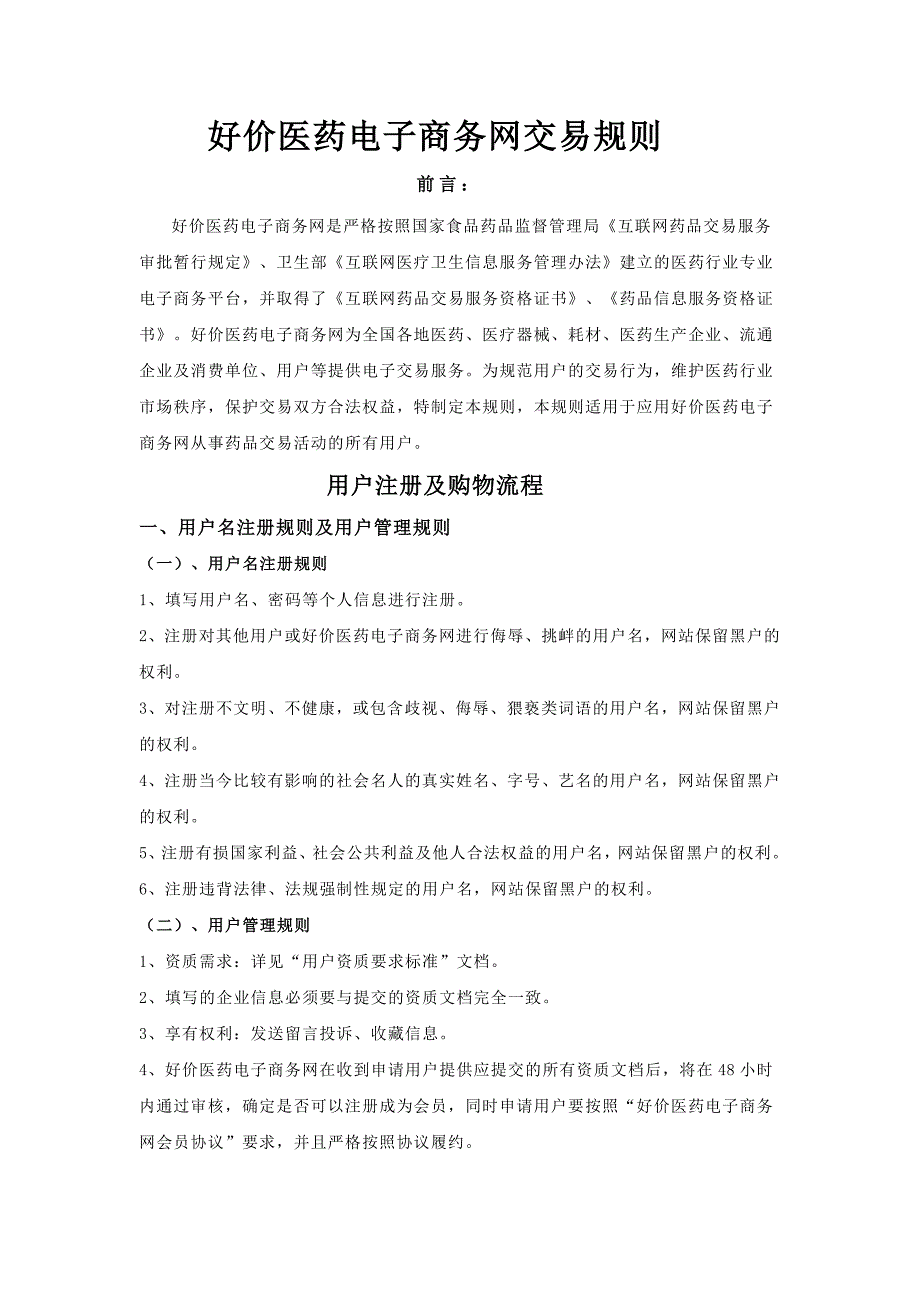 好价医药电子商务网交易规则

前言：

好价医药电子商务网是严格按照国家食品药品监督管理局《互联网药品交易服务审批暂行规定》、卫生部《互联网医疗卫生信息服务管理办法》建立的医药行业专业电子商务平台，并取得了《互联网药品交易服务资格证书》、《药品信息服务资格证书》。好价医药电子商务网为全国各地医药、医疗器械、耗材、医药生产企业、流通企业及消费单位、用户等提供电子交易服务。为规范用户的交易行为，维护医药行业市场秩序，保护交易双方合法权益，特制定本规则，本规则适用于应用好价医药电子商务网从事药品交易活动的所有用户。

用户注册及购物流程

一、用户名注册规则及用户管理规则

（一）、用户名注册规则

1、填写用户名、密码等个人信息进行注册。

2、注册对其他用户或好价医药电子商务网进行侮辱、挑衅的用户名，网站保留黑户的权利。

3、对注册不文明、不健康，或包含歧视、侮辱、猥亵类词语的用户名，网站保留黑户的权利。

4、注册当今比较有影响的社会名人的真实姓名、字号、艺名的用户名，网站保留黑户的权利。

5、注册有损国家利益、社会公共利益及他人合法权益的用户名，网站保留黑户的权利。

6、注册违背法律、法规强制性规定的用户名，网站保留黑户的权利。

（二）、用户管理规则

1、资质需求：详见“用户资质要求标准”文档。

2、填写的企业信息必须要与提交的资质文档完全一致。

3、享有权利：发送留言投诉、收藏信息。

4、好价医药电子商务网在收到申请用户提供应提交的所有资质文档后，将在 48 小时内通过审核，确定是否可以注册成为会员，同时申请用户要按照“好价医药电子商务网会员协议”要求，并且严格按照协议履约。